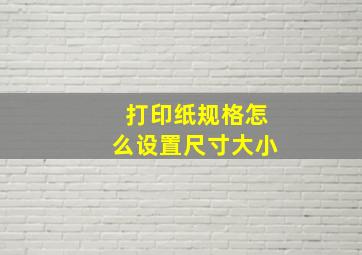 打印纸规格怎么设置尺寸大小